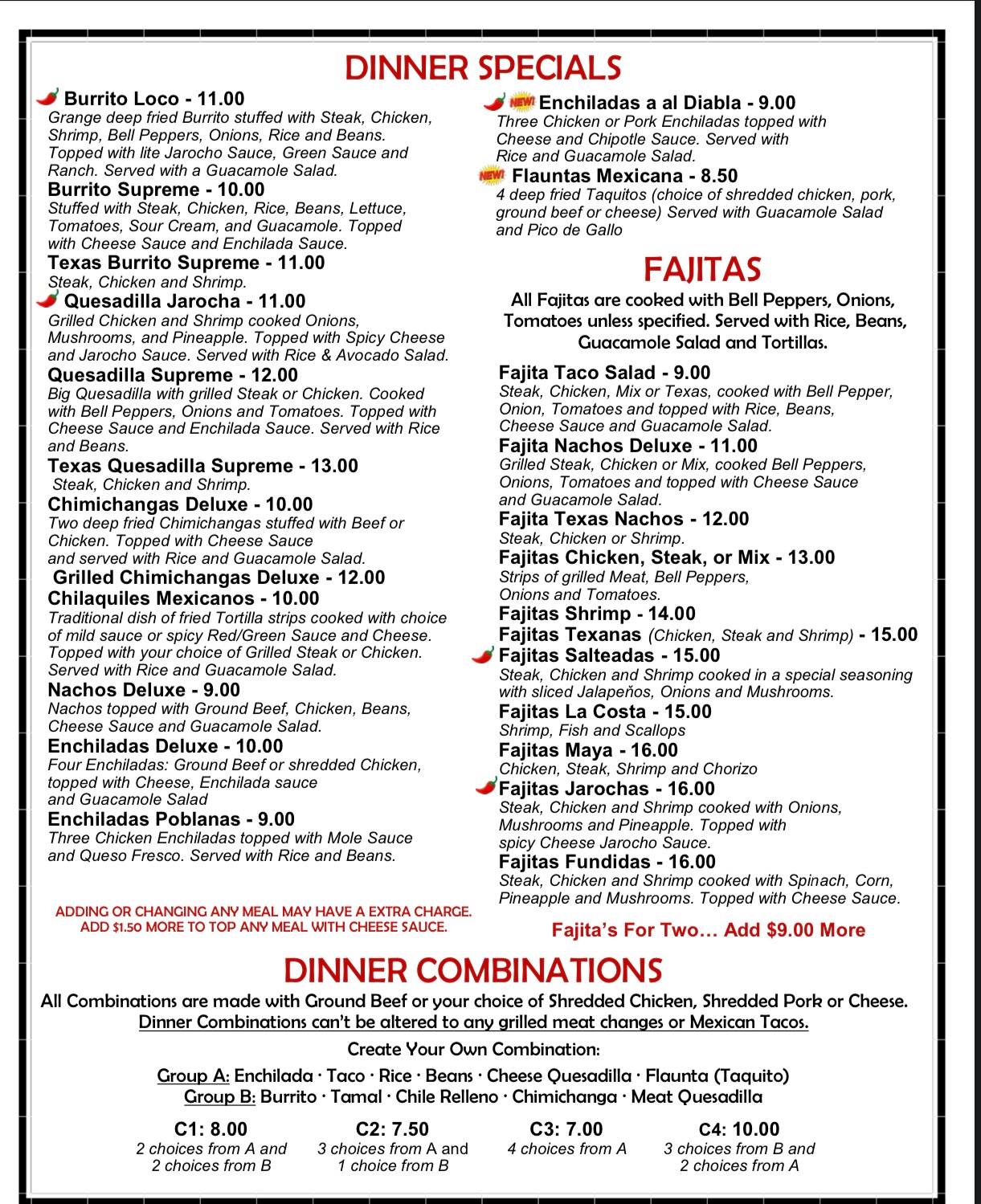 DINNER SPECIALS

Burrito Loco - 11.00
Grange deep fried Burrito stuffed with Steak, Chicken, Shrimp, Bell Peppers, Onions, Rice and Beans. Topped with lite Jarocho Sauce, Green Sauce and Ranch. Served with a Guacamole Salad.

Burrito Supreme - 10.00
Stuffed with Steak, Chicken, Rice, Beans, Lettuce, Tomatoes, Sour Cream, and Guacamole. Topped with Cheese Sauce and Enchilada Sauce.

Texas Burrito Supreme - 11.00
Steak, Chicken and Shrimp.

Quesadilla Jarocha - 11.00
Grilled Chicken and Shrimp cooked Onions, Mushrooms, and Pineapple. Topped with Spicy Cheese and Jarocho Sauce. Served with Rice & Avocado Salad.

Quesadilla Supreme - 12.00
Big Quesadilla with grilled Steak or Chicken. Cooked with Bell Peppers, Onions and Tomatoes. Topped with Cheese Sauce and Enchilada Sauce. Served with Rice and Beans.

Texas Quesadilla Supreme - 13.00
Steak, Chicken and Shrimp.

Chimichangas Deluxe - 10.00
Two deep fried Chimichangas stuffed with Beef or Chicken. Topped with Cheese Sauce and served with Rice and Guacamole Salad.

Grilled Chimichangas Deluxe - 12.00

Chilaquiles Mexicanos - 10.00
Traditional dish of fried Tortilla strips cooked with choice of mild sauce or spicy Red/Green Sauce and Cheese. Topped with your choice of Grilled Steak or Chicken. Served with Rice and Guacamole Salad.

Nachos Deluxe - 9.00
Nachos topped with Ground Beef, Chicken, Beans, Cheese Sauce and Guacamole Salad.

Enchiladas Deluxe - 10.00
Four Enchiladas: Ground Beef or shredded Chicken, topped with Cheese, Enchilada sauce and Guacamole Salad

Enchiladas Poblanas - 9.00
Three Chicken Enchiladas topped with Mole Sauce and Queso Fresco. Served with Rice and Beans.

ADDING OR CHANGING ANY MEAL MAY HAVE A EXTRA CHARGE.
ADD $1.50 MORE TO TOP ANY MEAL WITH CHEESE SAUCE.

NEW! Enchiladas a al Diabla - 9.00
Three Chicken or Pork Enchiladas topped with Cheese and Chipotle Sauce. Served with Rice and Guacamole Salad.

NEW! Flauntas Mexicana - 8.50
4 deep fried Taquitos (choice of shredded chicken, pork, ground beef or cheese) Served with Guacamole Salad and Pico de Gallo

FAJITAS

All Fajitas are cooked with Bell Peppers, Onions, Tomatoes unless specified. Served with Rice, Beans, Guacamole Salad and Tortillas.

Fajita Taco Salad - 9.00
Steak, Chicken, Mix or Texas, cooked with Bell Pepper, Onion, Tomatoes and topped with Rice, Beans, Cheese Sauce and Guacamole Salad.

Fajita Nachos Deluxe - 11.00
Grilled Steak, Chicken or Mix, cooked Bell Peppers, Onions, Tomatoes and topped with Cheese Sauce and Guacamole Salad.

Fajita Texas Nachos - 12.00
Steak, Chicken or Shrimp.

Fajitas Chicken, Steak, or Mix - 13.00
Strips of grilled Meat, Bell Peppers, Onions and Tomatoes.

Fajitas Shrimp - 14.00

Fajitas Texanas (Chicken, Steak and Shrimp) - 15.00

Fajitas Salteadas - 15.00
Steak, Chicken and Shrimp cooked in a special seasoning with sliced Jalapeños, Onions and Mushrooms.

Fajitas La Costa - 15.00
Shrimp, Fish and Scallops

Fajitas Maya - 16.00
Chicken, Steak, Shrimp and Chorizo

Fajitas Jarochas - 16.00
Steak, Chicken and Shrimp cooked with Onions, Mushrooms and Pineapple. Topped with spicy Cheese Jarocho Sauce.

Fajitas Fundidas - 16.00
Steak, Chicken and Shrimp cooked with Spinach, Corn, Pineapple and Mushrooms. Topped with Cheese Sauce.

Fajita's For Two… Add $9.00 More

DINNER COMBINATIONS

All Combinations are made with Ground Beef or your choice of Shredded Chicken, Shredded Pork or Cheese.
Dinner Combinations can't be altered to any grilled meat changes or Mexican Tacos.

Create Your Own Combination:

Group A: Enchilada · Taco · Rice · Beans · Cheese Quesadilla · Flaunta (Taquito)
Group B: Burrito · Tamal · Chile Relleno · Chimichanga · Meat Quesadilla

C1: 8.00
2 choices from A and 2 choices from B

C2: 7.50
3 choices from A and 1 choice from B

C3: 7.00
4 choices from A

C4: 10.00
3 choices from B and 2 choices from A